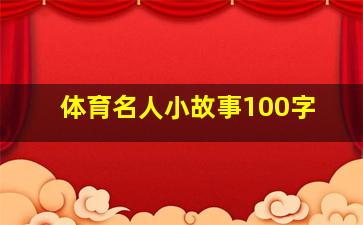 体育名人小故事100字